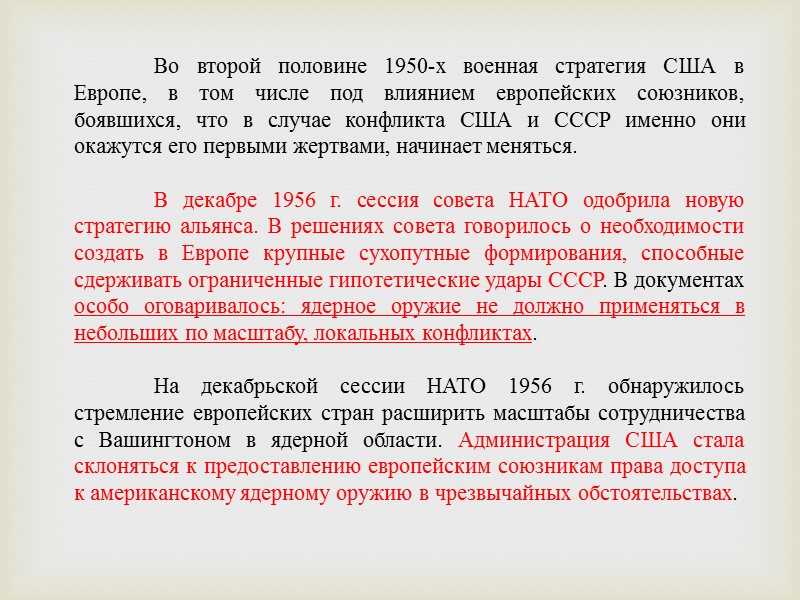 Во второй половине 1950-х военная стратегия США в Европе, в том числе под влиянием европейских союзников, боявшихся, что в случае конфликта США и СССР именно они окажутся его первыми жертвами, начинает меняться.

В декабре 1956 г. сессия совета НАТО одобрила новую стратегию альянса. В решениях совета говорилось о необходимости создать в Европе крупные сухопутные формирования, способные сдерживать ограниченные гипотетические удары СССР. В документах особо оговаривалось: ядерное оружие не должно применяться в небольших по масштабу, локальных конфликтах.

На декабрьской сессии НАТО 1956 г. обнаружилось стремление европейских стран расширить масштабы сотрудничества с Вашингтоном в ядерной области. Администрация США стала склоняться к предоставлению европейским союзникам права доступа к американскому ядерному оружию в чрезвычайных обстоятельствах.